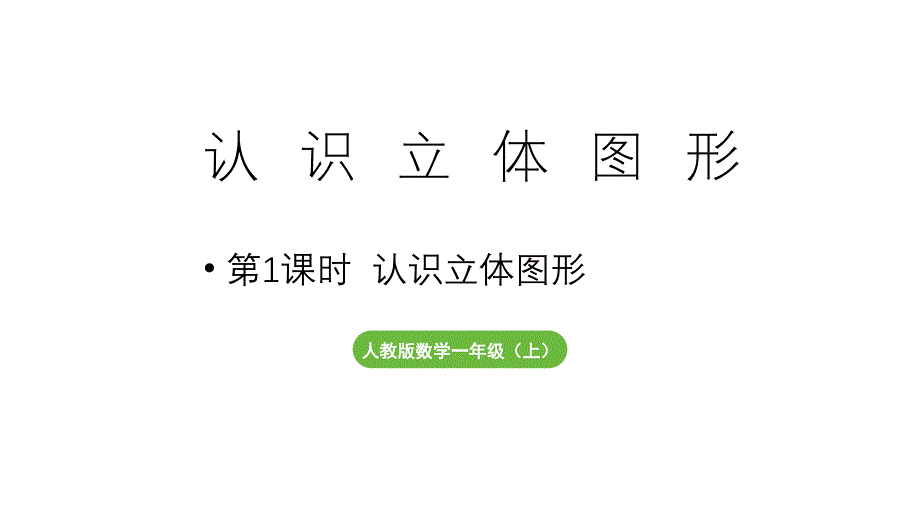 认 识 立 体 图 形

• 第1课时 认识立体图形

人教版数学一年级（上）